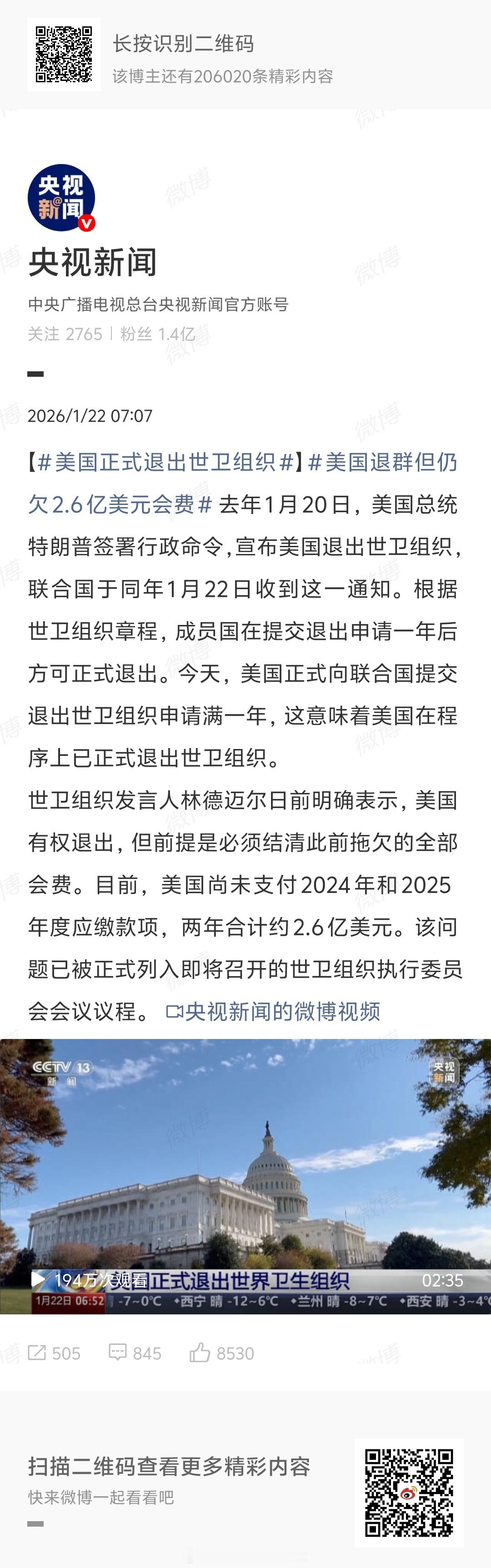 长按识别二维码
该博主还有206020条精彩内容

央视新闻

央视新闻
中央广播电视总台央视新闻官方账号
关注 2765 | 粉丝 1.4亿

2026/1/22 07:07

【#美国正式退出世卫组织#】#美国退群但仍欠2.6亿美元会费# 去年1月20日，美国总统特朗普签署行政命令，宣布美国退出世卫组织，联合国于同年1月22日收到这一通知。根据世卫组织章程，成员国在提交退出申请一年后方可正式退出。今天，美国正式向联合国提交退出世卫组织申请满一年，这意味着美国在程序上已正式退出世卫组织。
世卫组织发言人林德迈尔日前明确表示，美国有权退出，但前提是必须结清此前拖欠的全部会费。目前，美国尚未支付2024年和2025年度应缴款项，两年合计约2.6亿美元。该问题已被正式列入即将召开的世卫组织执行委员会会议议程。 央视新闻的微博视频

CCTV 13 新闻
央视新闻
194万次观看 正式退出世界卫生组织 02:35
1月22日 06:52 -7~0°C •西宁 晴 -12~6°C •兰州 晴 -8~7°C •西安 晴 -3~4°C

505 845 8530

扫描二维码查看更多精彩内容
快来微博一起看看吧